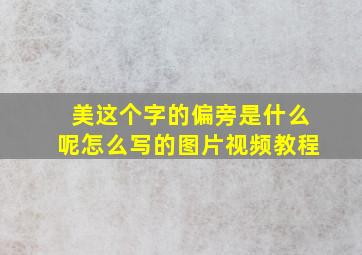 美这个字的偏旁是什么呢怎么写的图片视频教程